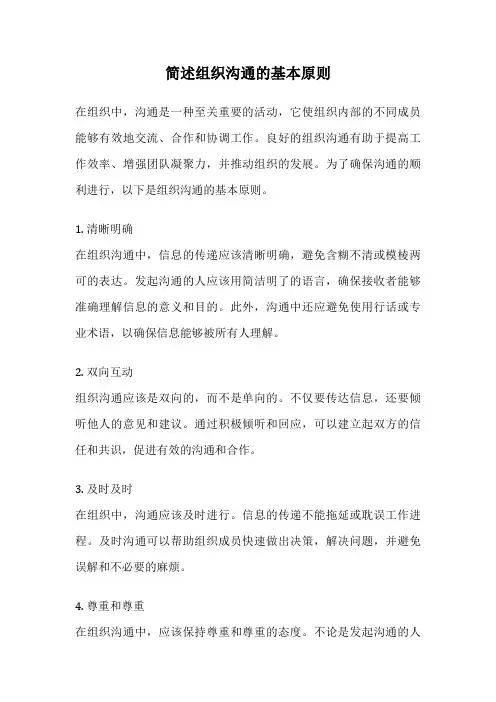 简述组织沟通的基本原则

在组织中，沟通是一种至关重要的活动，它使组织内部的不同成员能够有效地交流、合作和协调工作。良好的组织沟通有助于提高工作效率、增强团队凝聚力，并推动组织的发展。为了确保沟通的顺利进行，以下是组织沟通的基本原则。

1. 清晰明确
在组织沟通中，信息的传递应该清晰明确，避免含糊不清或模棱两可的表达。发起沟通的人应该用简洁明了的语言，确保接收者能够准确理解信息的意义和目的。此外，沟通中还应避免使用行话或专业术语，以确保信息能够被所有人理解。

2. 双向互动
组织沟通应该是双向的，而不是单向的。不仅要传达信息，还要倾听他人的意见和建议。通过积极倾听和回应，可以建立起双方的信任和共识，促进有效的沟通和合作。

3. 及时及时
在组织中，沟通应该及时进行。信息的传递不能拖延或耽误工作进程。及时沟通可以帮助组织成员快速做出决策，解决问题，并避免误解和不必要的麻烦。

4. 尊重和尊重
在组织沟通中，应该保持尊重和尊重的态度。不论是发起沟通的人